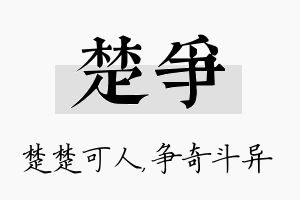 楚争

楚楚可人,争奇斗异